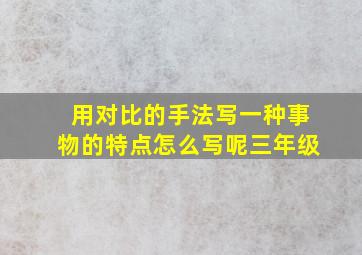 用对比的手法写一种事物的特点怎么写呢三年级